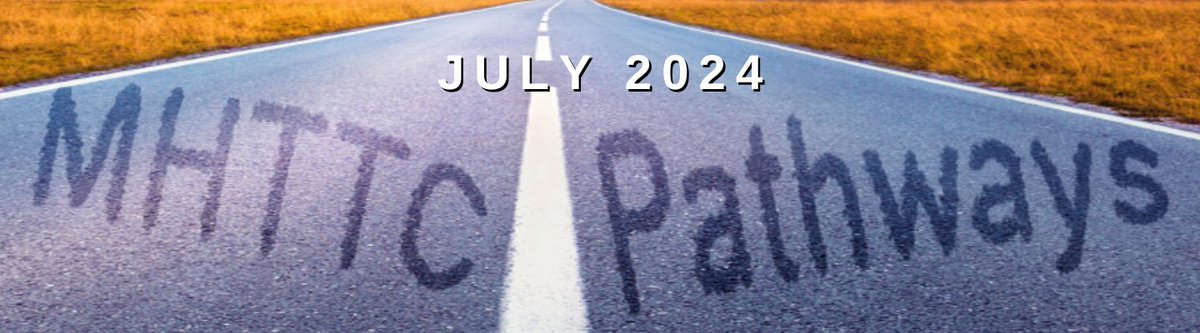 JULY 2024

MHTTC Pathways